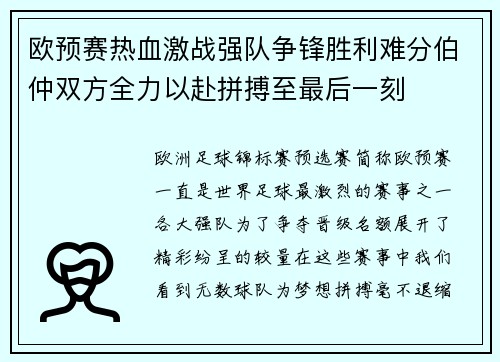 欧预赛热血激战强队争锋胜利难分伯仲双方全力以赴拼搏至最后一刻

欧洲足球锦标赛预选赛简称欧预赛一直是世界足球最激烈的赛事之一各大强队为了争夺晋级名额展开了精彩纷呈的较量在这些赛事中我们看到无数球队为梦想拼搏毫不退缩